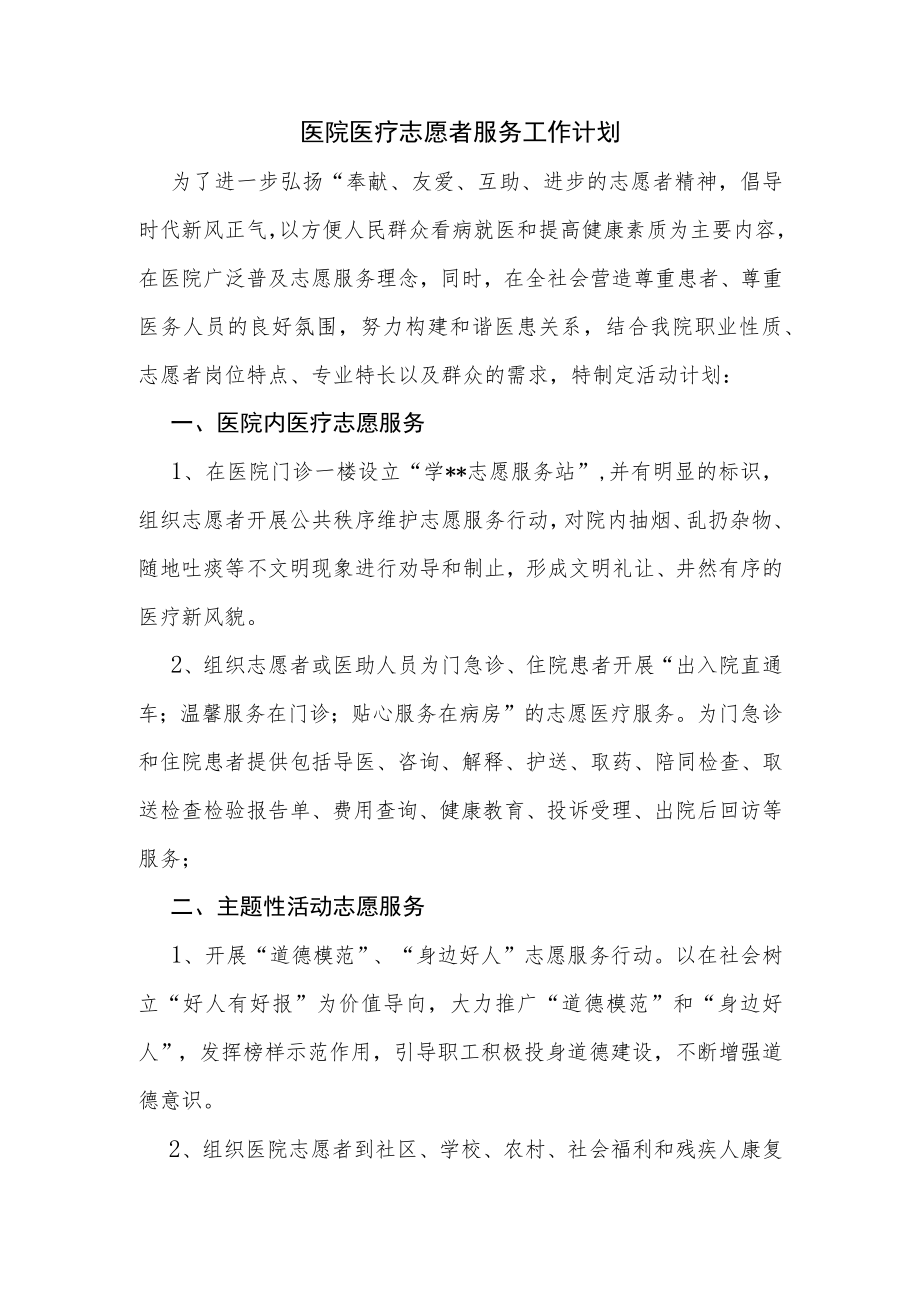 医院医疗志愿者服务工作计划

为了进一步弘扬“奉献、友爱、互助、进步的志愿者精神，倡导时代新风正气，以方便人民群众看病就医和提高健康素质为主要内容，在医院广泛普及志愿服务理念，同时，在全社会营造尊重患者、尊重医务人员的良好氛围，努力构建和谐医患关系，结合我院职业性质、志愿者岗位特点、专业特长以及群众的需求，特制定活动计划：

一、医院内医疗志愿服务

1、在医院门诊一楼设立“学**志愿服务站”，并有明显的标识，组织志愿者开展公共秩序维护志愿服务行动，对院内抽烟、乱扔杂物、随地吐痰等不文明现象进行劝导和制止，形成文明礼让、井然有序的医疗新风貌。

2、组织志愿者或医助人员为门急诊、住院患者开展“出入院直通车；温馨服务在门诊；贴心服务在病房”的志愿医疗服务。为门急诊和住院患者提供包括导医、咨询、解释、护送、取药、陪同检查、取送检查检验报告单、费用查询、健康教育、投诉受理、出院后回访等服务；

二、主题性活动志愿服务

1、开展“道德模范”、“身边好人”志愿服务行动。以在社会树立“好人有好报”为价值导向，大力推广“道德模范”和“身边好人”，发挥榜样示范作用，引导职工积极投身道德建设，不断增强道德意识。

2、组织医院志愿者到社区、学校、农村、社会福利和残疾人康复